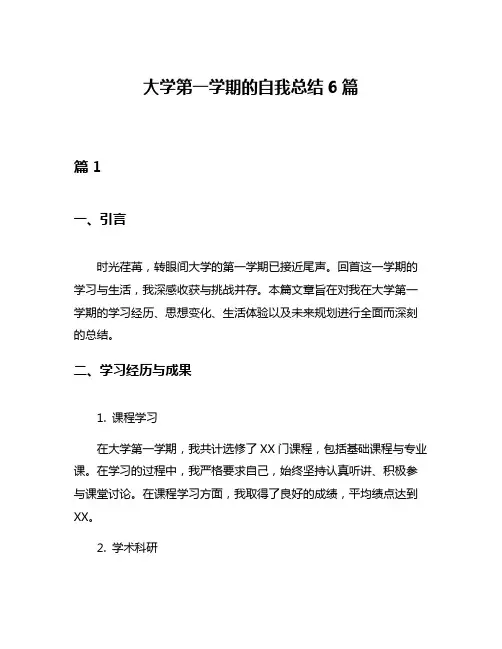 大学第一学期的自我总结 6 篇

篇 1

一、引言

时光荏苒，转眼间大学的第一学期已接近尾声。回首这一学期的学习与生活，我深感收获与挑战并存。本篇文章旨在对我在大学第一学期的学习经历、思想变化、生活体验以及未来规划进行全面而深刻的总结。

二、学习经历与成果

1. 课程学习

在大学第一学期，我共计选修了 XX 门课程，包括基础课程与专业课。在学习的过程中，我严格要求自己，始终坚持认真听讲、积极参与课堂讨论。在课程学习方面，我取得了良好的成绩，平均绩点达到 XX。

2. 学术科研